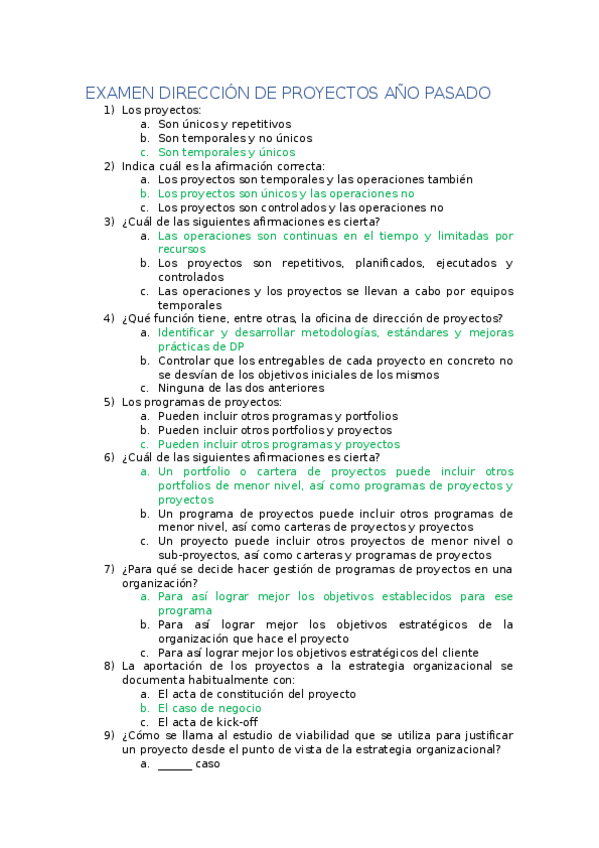 EXAMEN DIRECCIÓN DE PROYECTOS AÑO PASADO

1) Los proyectos:
a. Son únicos y repetitivos
b. Son temporales y no únicos
c. Son temporales y únicos

2) Indica cuál es la afirmación correcta:
a. Los proyectos son temporales y las operaciones también
b. Los proyectos son únicos y las operaciones no
c. Los proyectos son controlados y las operaciones no

3) ¿Cuál de las siguientes afirmaciones es cierta?
a. Las operaciones son continuas en el tiempo y limitadas por recursos
b. Los proyectos son repetitivos, planificados, ejecutados y controlados
c. Las operaciones y los proyectos se llevan a cabo por equipos temporales

4) ¿Qué función tiene, entre otras, la oficina de dirección de proyectos?
a. Identificar y desarrollar metodologías, estándares y mejoras prácticas de DP
b. Controlar que los entregables de cada proyecto en concreto no se desvían de los objetivos iniciales de los mismos
c. Ninguna de las dos anteriores

5) Los programas de proyectos:
a. Pueden incluir otros programas y portfolios
b. Pueden incluir otros portfolios y proyectos
c. Pueden incluir otros programas y proyectos

6) ¿Cuál de las siguientes afirmaciones es cierta?
a. Un portfolio o cartera de proyectos puede incluir otros portfolios de menor nivel, así como programas de proyectos y proyectos
b. Un programa de proyectos puede incluir otros programas de menor nivel, así como carteras de proyectos y proyectos
c. Un proyecto puede incluir otros proyectos de menor nivel o sub-proyectos, así como carteras y programas de proyectos

7) ¿Para qué se decide hacer gestión de programas de proyectos en una organización?
a. Para así lograr mejor los objetivos establecidos para ese programa
b. Para así lograr mejor los objetivos estratégicos de la organización que hace el proyecto
c. Para así lograr mejor los objetivos estratégicos del cliente

8) La aportación de los proyectos a la estrategia organizacional se documenta habitualmente con:
a. El acta de constitución del proyecto
b. El caso de negocio
c. El acta de kick-off

9) ¿Cómo se llama al estudio de viabilidad que se utiliza para justificar un proyecto desde el punto de vista de la estrategia organizacional?
a. ______ caso